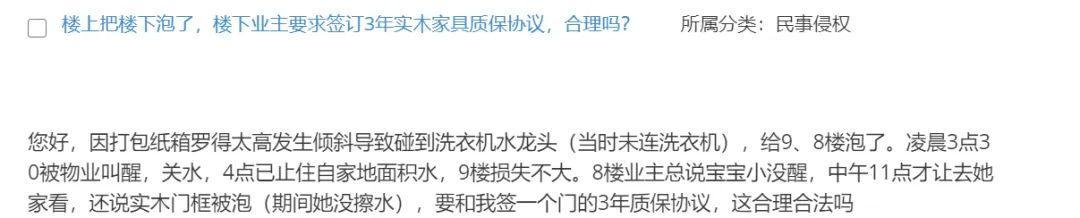 楼上把楼下泡了，楼下业主要求签订3年实木家具质保协议，合理吗？ 所属分类：民事侵权

您好，因打包纸箱罗得太高发生倾斜导致碰到洗衣机水龙头（当时未连洗衣机），给9、8楼泡了。凌晨3点30被物业叫醒，关水，4点已止住自家地面积水，9楼损失不大。8楼业主总说宝宝小没醒，中午11点才让去她家看，还说实木门框被泡（期间她没擦水），要和我签一个门的3年质保协议，这合理合法吗